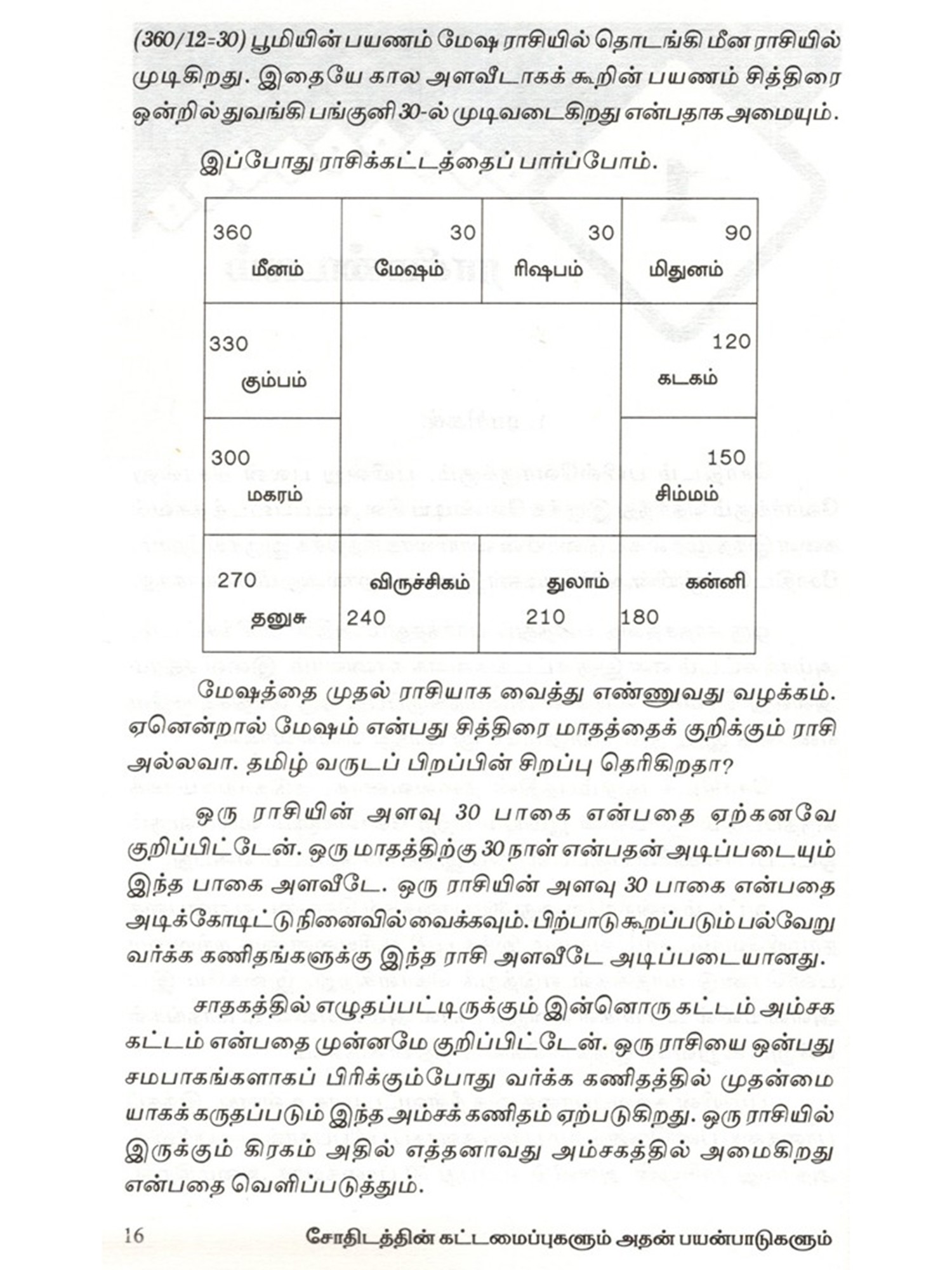 (360/12=30) பூமியின் பயணம் மேஷ ராசியில் தொடங்கி மீன ராசியில் முடிகிறது. இதையே கால அளவீடாகக் கூறின் பயணம் சித்திரை ஒன்றில் துவங்கி பங்குனி 30-ல் முடிவடைகிறது என்பதாக அமையும்.

இப்போது ராசிக்கட்டத்தைப் பார்ப்போம்.

| 360 மீனம் | 30 மேஷம் | 30 ரிஷபம் | 90 மிதுனம் |
|---|---|---|---|
| 330 கும்பம் | | | 120 கடகம் |
| 300 மகரம் | | | 150 சிம்மம் |
| 270 தனுசு | விருச்சிகம் 240 | துலாம் 210 | கன்னி 180 |

மேஷத்தை முதல் ராசியாக வைத்து எண்ணுவது வழக்கம். ஏனென்றால் மேஷம் என்பது சித்திரை மாதத்தைக் குறிக்கும் ராசி அல்லவா. தமிழ் வருடப் பிறப்பின் சிறப்பு தெரிகிறதா?

ஒரு ராசியின் அளவு 30 பாகை என்பதை ஏற்கனவே குறிப்பிட்டேன். ஒரு மாதத்திற்கு 30 நாள் என்பதன் அடிப்படையும் இந்த பாகை அளவீடே. ஒரு ராசியின் அளவு 30 பாகை என்பதை அடிக்கோடிட்டு நினைவில் வைக்கவும். பிற்பாடு கூறப்படும் பல்வேறு வர்க்க கணிதங்களுக்கு இந்த ராசி அளவீடே அடிப்படையானது.

சாதகத்தில் எழுதப்பட்டிருக்கும் இன்னொரு கட்டம் அம்சக கட்டம் என்பதை முன்னமே குறிப்பிட்டேன். ஒரு ராசியை ஒன்பது சமபாகங்களாகப் பிரிக்கும்போது வர்க்க கணிதத்தில் முதன்மையாகக் கருதப்படும் இந்த அம்சக் கணிதம் ஏற்படுகிறது. ஒரு ராசியில் இருக்கும் கிரகம் அதில் எத்தனாவது அம்சகத்தில் அமைகிறது என்பதை வெளிப்படுத்தும்.

16 சோதிடத்தின் கட்டமைப்புகளும் அதன் பயன்பாடுகளும்